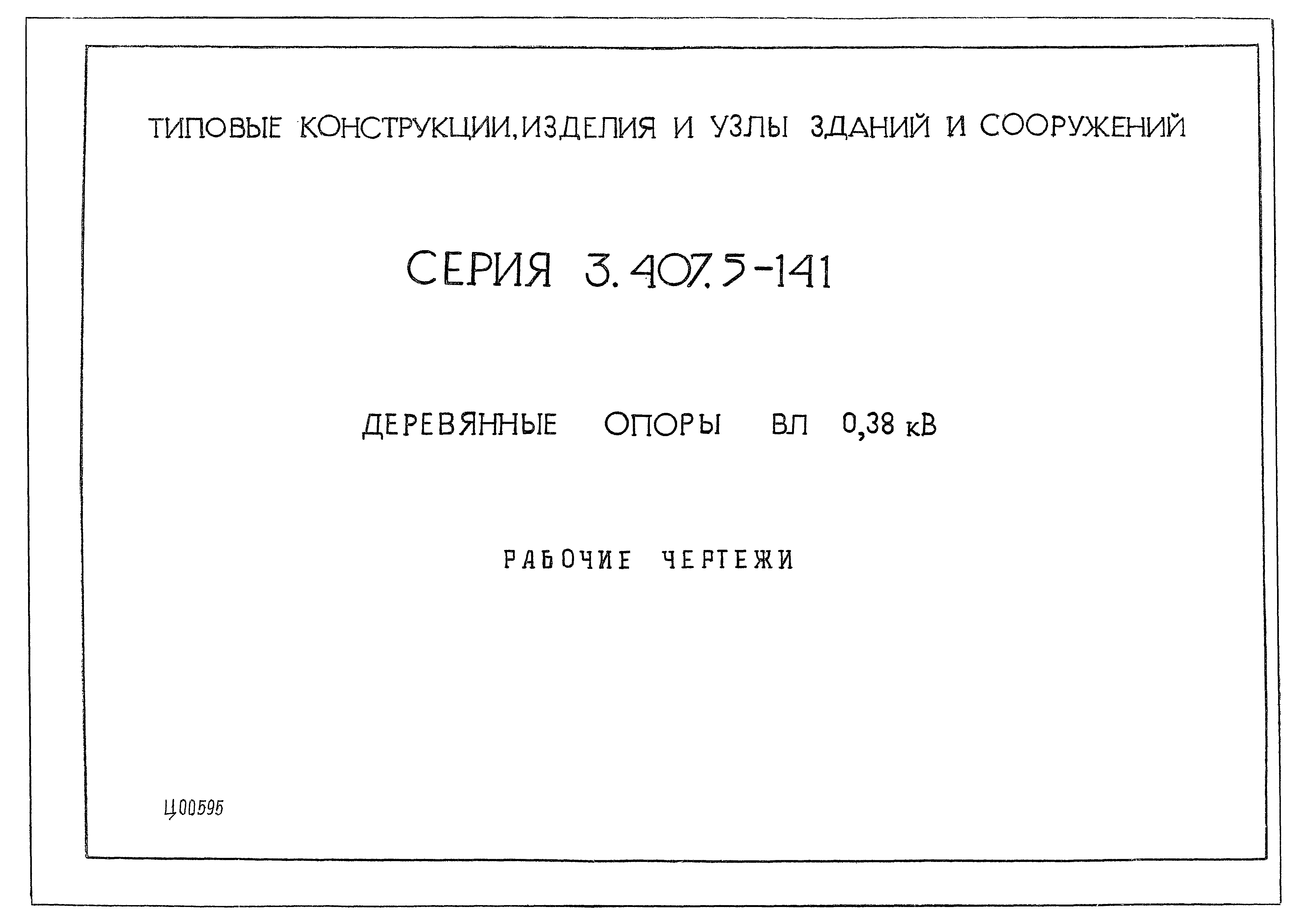 ТИПОВЫЕ КОНСТРУКЦИИ, ИЗДЕЛИЯ И УЗЛЫ ЗДАНИЙ И СООРУЖЕНИЙ

СЕРИЯ 3.407.5-141

ДЕРЕВЯННЫЕ ОПОРЫ ВЛ 0,38 кВ

РАБОЧИЕ ЧЕРТЕЖИ

Ц00595